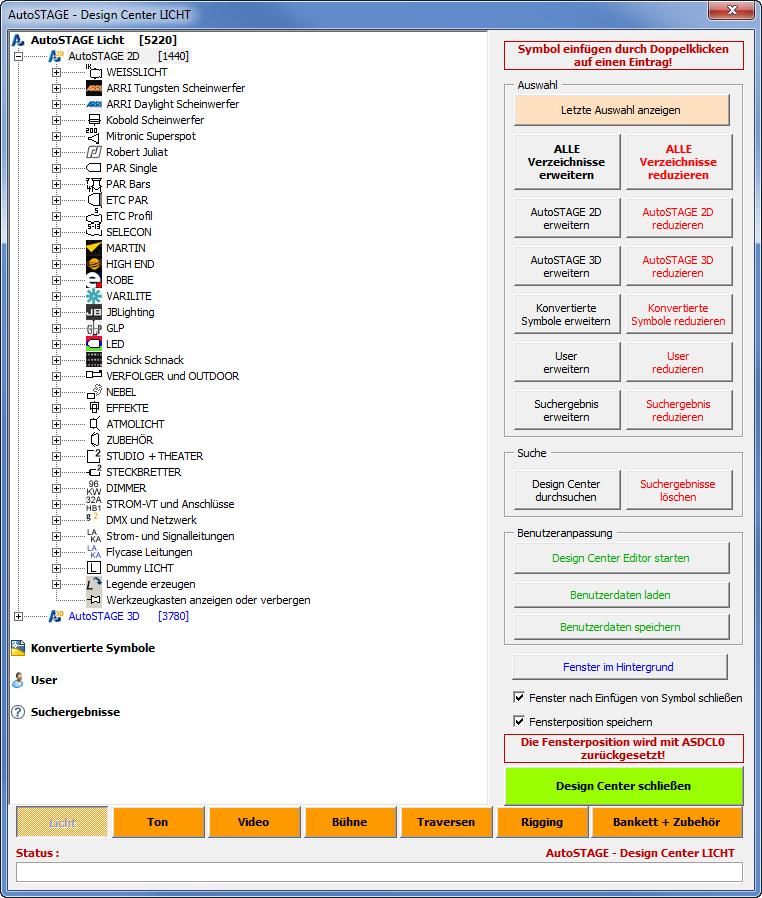 AutoSTAGE - Design Center LICHT

AutoSTAGE Licht [5220]
AutoSTAGE 2D [1440]
WEISSLICHT
ARRI Tungsten Scheinwerfer
ARRI Daylight Scheinwerfer
Kobold Scheinwerfer
Mitronic Superspot
Robert Juliat
PAR Single
PAR Bars
ETC PAR
ETC Profil
SELECON
MARTIN
HIGH END
ROBE
VARILITE
JBLighting
GLP
LED
Schnick Schnack
VERFOLGER und OUTDOOR
NEBEL
EFFEKTE
ATMOLICHT
ZUBEHÖR
STUDIO + THEATER
STECKBRETTER
DIMMER
STROM-VT und Anschlüsse
DMX und Netzwerk
Strom- und Signalleitungen
Flycase Leitungen
Dummy LICHT
Legende erzeugen
Werkzeugkasten anzeigen oder verbergen
AutoSTAGE 3D [3780]
Konvertierte Symbole
User
Suchergebnisse

Symbol einfügen durch Doppelklicken auf einen Eintrag!

Auswahl
Letzte Auswahl anzeigen
ALLE Verzeichnisse erweitern
ALLE Verzeichnisse reduzieren
AutoSTAGE 2D erweitern
AutoSTAGE 2D reduzieren
AutoSTAGE 3D erweitern
AutoSTAGE 3D reduzieren
Konvertierte Symbole erweitern
Konvertierte Symbole reduzieren
User erweitern
User reduzieren
Suchergebnis erweitern
Suchergebnis reduzieren

Suche
Design Center durchsuchen
Suchergebnisse löschen

Benutzeranpassung
Design Center Editor starten
Benutzerdaten laden
Benutzerdaten speichern

Fenster im Hintergrund
Fenster nach Einfügen von Symbol schließen
Fensterposition speichern

Die Fensterposition wird mit ASDCL0 zurückgesetzt!

Design Center schließen

Licht
Ton
Video
Bühne
Traversen
Rigging
Bankett + Zubehör

Status :
AutoSTAGE - Design Center LICHT